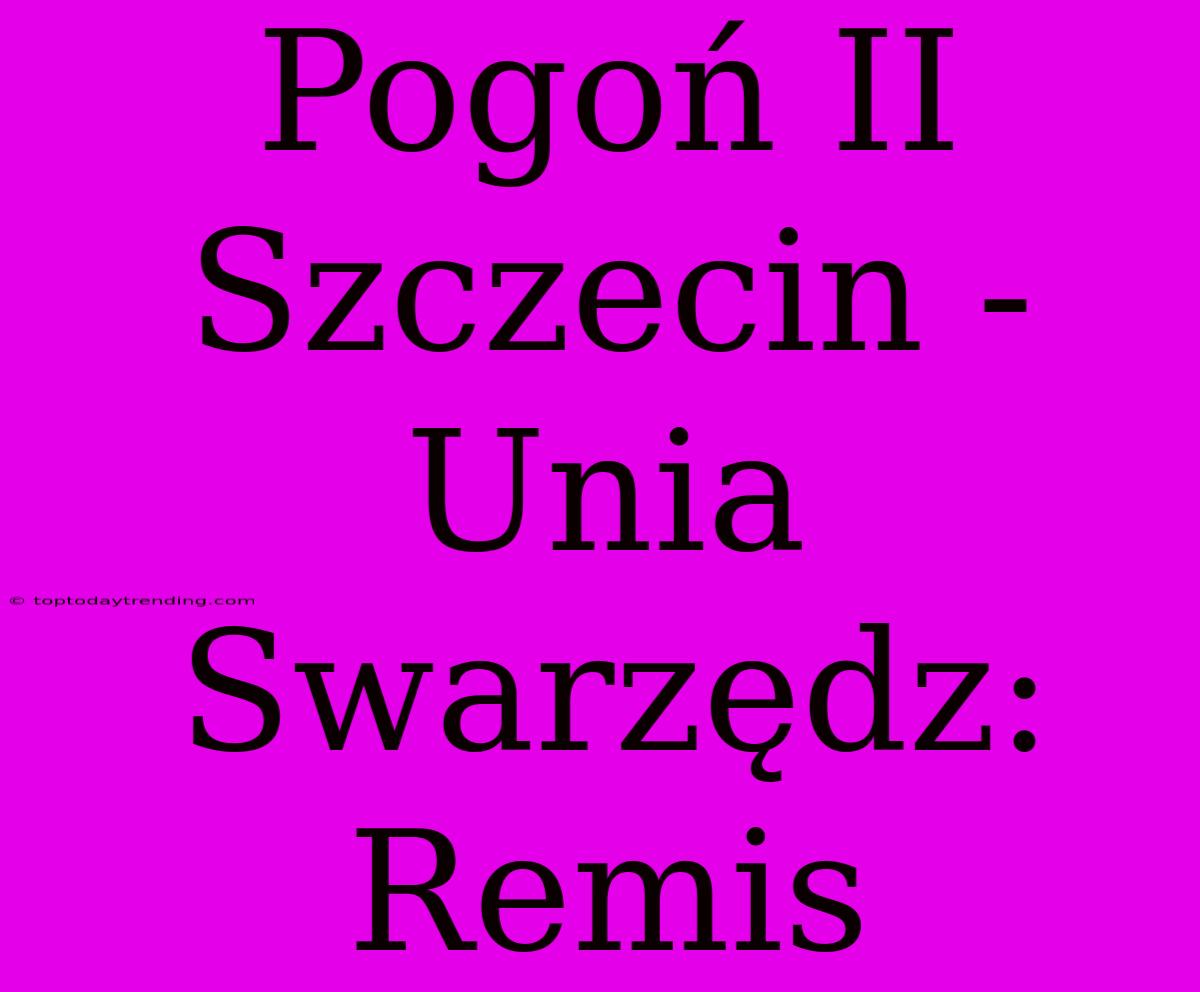 Pogoń II Szczecin - Unia Swarzędz: Remis

© toptodaytrending.com